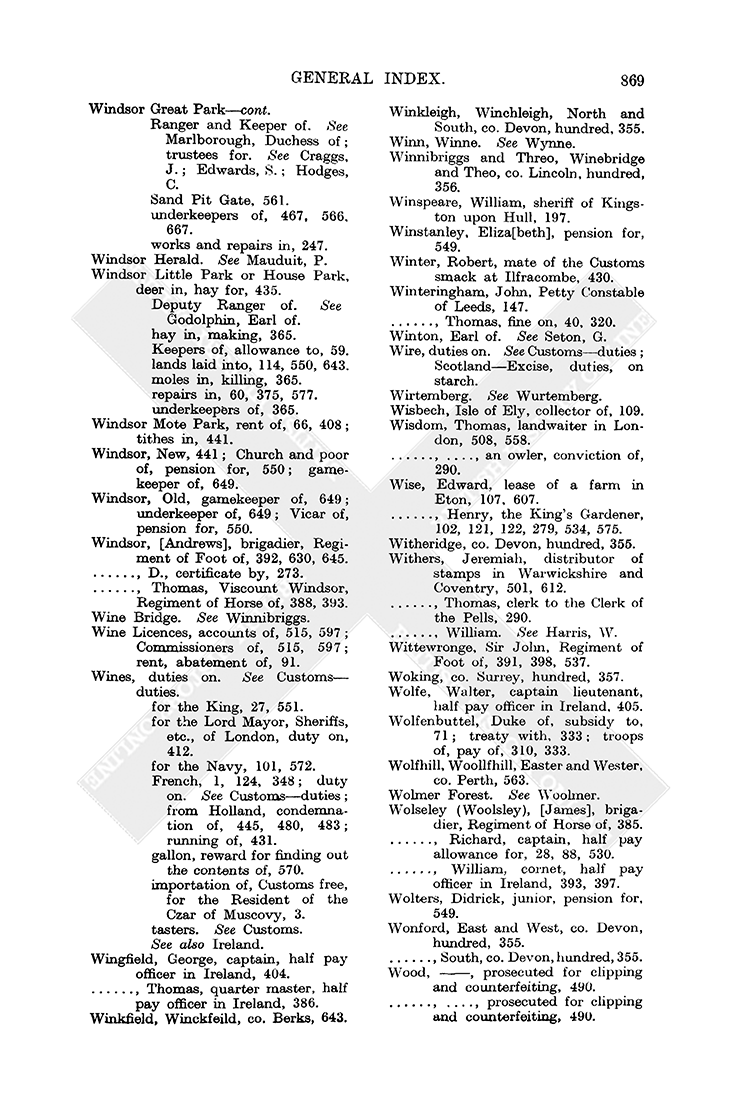 GENERAL INDEX. 869

Windsor Great Park—cont.
Ranger and Keeper of. See Marlborough, Duchess of; trustees for. See Craggs, J.; Edwards, S.; Hodges, C.
Sand Pit Gate, 561.
underkeepers of, 467, 566, 667.
works and repairs in, 247.
Windsor Herald. See Mauduit, P.
Windsor Little Park or House Park, deer in, hay for, 435.
Deputy Ranger of. See Godolphin, Earl of.
hay in, making, 365.
Keepers of, allowance to, 59.
lands laid into, 114, 550, 643.
moles in, killing, 365.
repairs in, 60, 375, 577.
underkeepers of, 365.
Windsor Mote Park, rent of, 66, 408; tithes in, 441.
Windsor, New, 441; Church and poor of, pension for, 550; gamekeeper of, 649.
Windsor, Old, gamekeeper of, 649; underkeeper of, 649; Vicar of, pension for, 550.
Windsor, [Andrews], brigadier, Regiment of Foot of, 392, 630, 645.
......, D., certificate by, 273.
......, Thomas, Viscount Windsor, Regiment of Horse of, 388, 393.
Wine Bridge. See Winnibriggs.
Wine Licences, accounts of, 515, 597; Commissioners of, 515, 597; rent, abatement of, 91.
Wines, duties on. See Customs—duties.
for the King, 27, 551.
for the Lord Mayor, Sheriffs, etc., of London, duty on, 412.
for the Navy, 101, 572.
French, 1, 124, 348; duty on. See Customs—duties; from Holland, condemnation of, 445, 480, 483; running of, 431.
gallon, reward for finding out the contents of, 570.
importation of, Customs free, for the Resident of the Czar of Muscovy, 3.
tasters. See Customs.
See also Ireland.
Wingfield, George, captain, half pay officer in Ireland, 404.
......, Thomas, quarter master, half pay officer in Ireland, 386.
Winkfield, Winckfeild, co. Berks, 643.
Winkleigh, Winchleigh, North and South, co. Devon, hundred, 355.
Winn, Winne. See Wynne.
Winnibriggs and Threo, Winebridge and Theo, co. Lincoln, hundred, 356.
Winspeare, William, sheriff of Kingston upon Hull, 197.
Winstanley, Eliza[beth], pension for, 549.
Winter, Robert, mate of the Customs smack at Ilfracombe, 430.
Winteringham, John, Petty Constable of Leeds, 147.
......, Thomas, fine on, 40, 320.
Winton, Earl of. See Seton, G.
Wire, duties on. See Customs—duties; Scotland—Excise, duties, on starch.
Wirtemberg. See Wurtemberg.
Wisbech, Isle of Ely, collector of, 109.
Wisdom, Thomas, landwaiter in London, 508, 558.
......, ...., an owler, conviction of, 290.
Wise, Edward, lease of a farm in Eton, 107, 607.
......, Henry, the King's Gardener, 102, 121, 122, 279, 534, 575.
Witheridge, co. Devon, hundred, 355.
Withers, Jeremiah, distributor of stamps in Warwickshire and Coventry, 501, 612.
......, Thomas, clerk to the Clerk of the Pells, 290.
......, William. See Harris, W.
Wittewronge, Sir John, Regiment of Foot of, 391, 398, 537.
Woking, co. Surrey, hundred, 357.
Wolfe, Walter, captain lieutenant, half pay officer in Ireland, 405.
Wolfenbuttel, Duke of, subsidy to, 71; treaty with, 333; troops of, pay of, 310, 333.
Wolfhill, Woollfhill, Easter and Wester, co. Perth, 563.
Wolmer Forest. See Woolmer.
Wolseley (Woolsley), [James], brigadier, Regiment of Horse of, 385.
......, Richard, captain, half pay allowance for, 28, 88, 530.
......, William, cornet, half pay officer in Ireland, 393, 397.
Wolters, Didrick, junior, pension for, 549.
Wonford, East and West, co. Devon, hundred, 355.
......, South, co. Devon, hundred, 355.
Wood, ——, prosecuted for clipping and counterfeiting, 490.
......, ...., prosecuted for clipping and counterfeiting, 490.